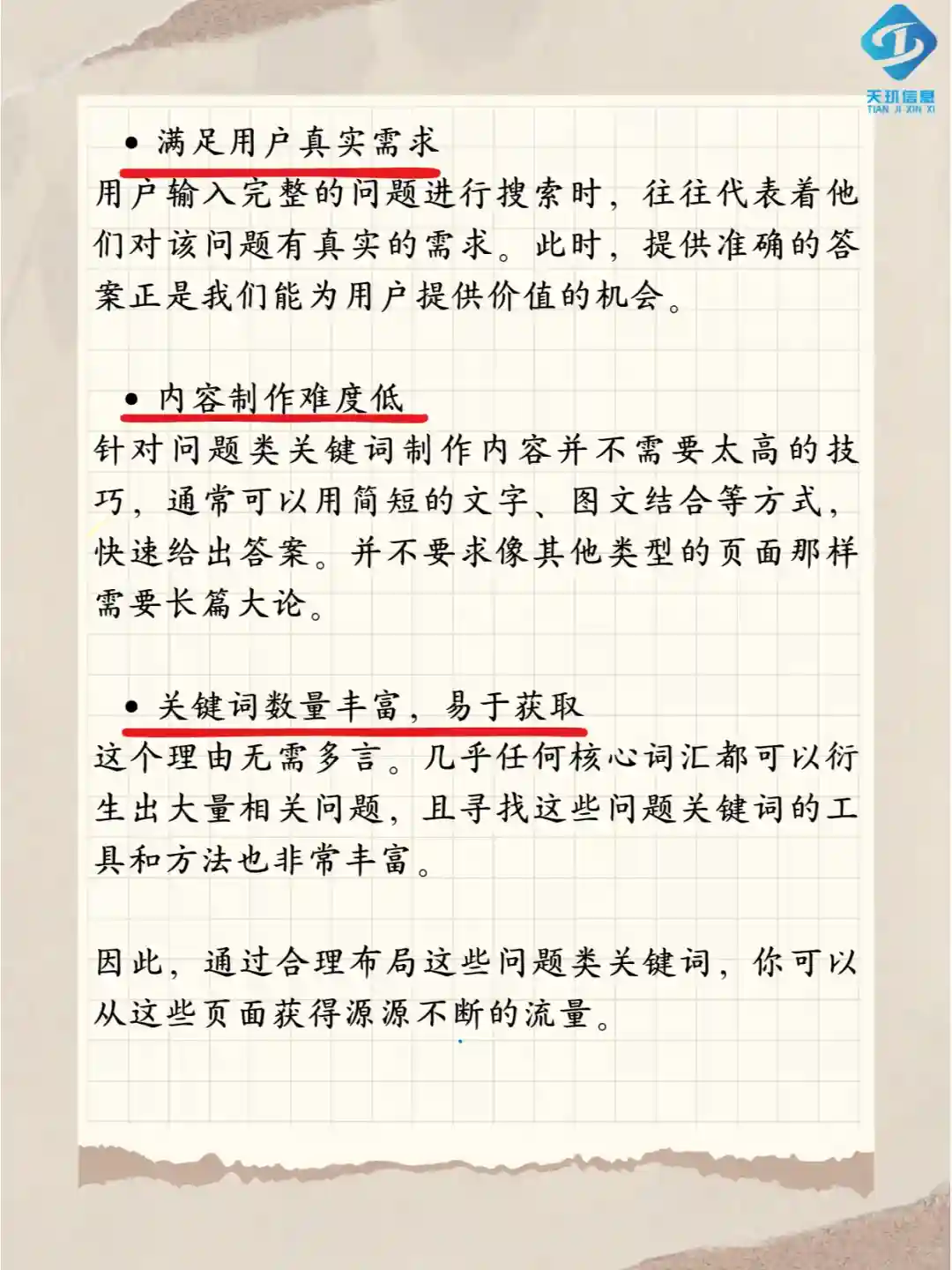 天玑信息
TIAN JI XIN XI

• 满足用户真实需求
用户输入完整的问题进行搜索时，往往代表着他们对该问题有真实的需求。此时，提供准确的答案正是我们能为用户提供价值的机会。

• 内容制作难度低
针对问题类关键词制作内容并不需要太高的技巧，通常可以用简短的文字、图文结合等方式，快速给出答案。并不要求像其他类型的页面那样需要长篇大论。

• 关键词数量丰富，易于获取
这个理由无需多言。几乎任何核心词汇都可以衍生出大量相关问题，且寻找这些问题关键词的工具和方法也非常丰富。

因此，通过合理布局这些问题类关键词，你可以从这些页面获得源源不断的流量。